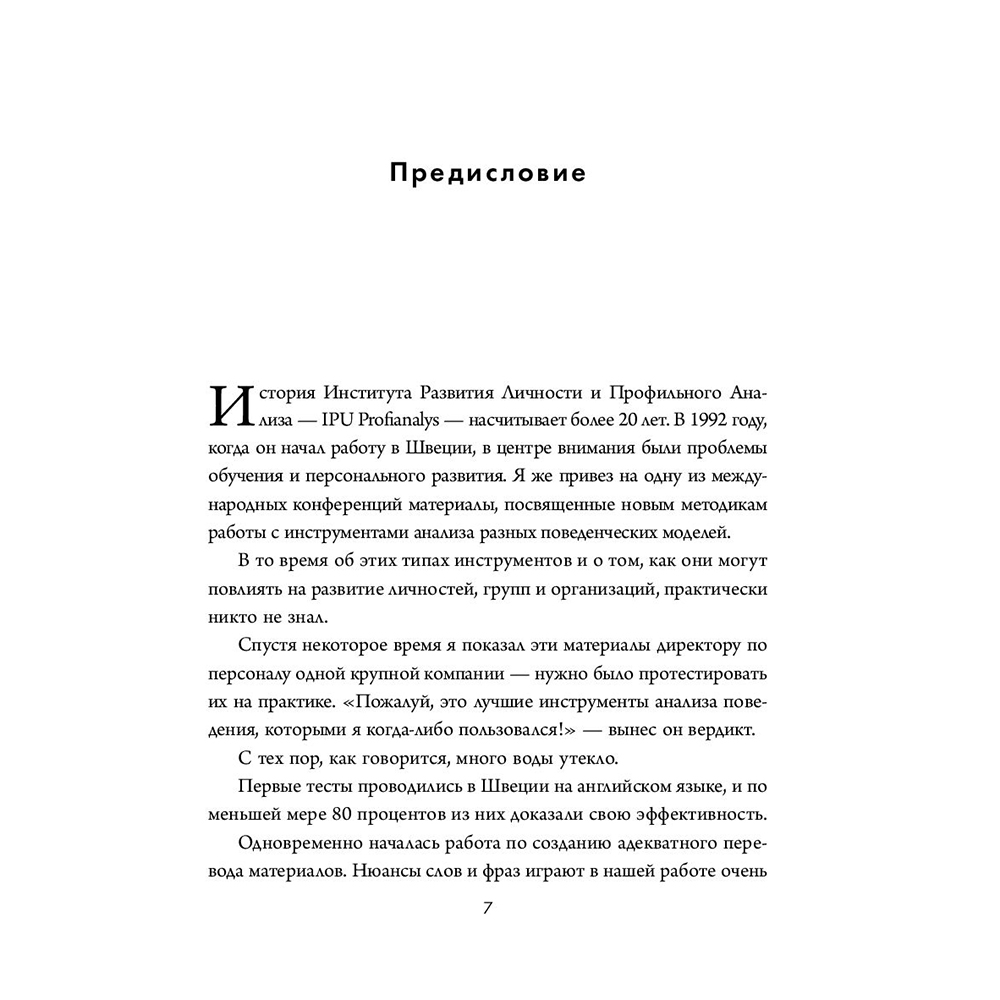 Предисловие

История Института Развития Личности и Профильного Анализа — IPU Profianalys — насчитывает более 20 лет. В 1992 году, когда он начал работу в Швеции, в центре внимания были проблемы обучения и персонального развития. Я же привез на одну из международных конференций материалы, посвященные новым методикам работы с инструментами анализа разных поведенческих моделей.

В то время об этих типах инструментов и о том, как они могут повлиять на развитие личностей, групп и организаций, практически никто не знал.

Спустя некоторое время я показал эти материалы директору по персоналу одной крупной компании — нужно было протестировать их на практике. «Пожалуй, это лучшие инструменты анализа поведения, которыми я когда-либо пользовался!» — вынес он вердикт.

С тех пор, как говорится, много воды утекло.

Первые тесты проводились в Швеции на английском языке, и по меньшей мере 80 процентов из них доказали свою эффективность.

Одновременно началась работа по созданию адекватного перевода материалов. Нюансы слов и фраз играют в нашей работе очень

7